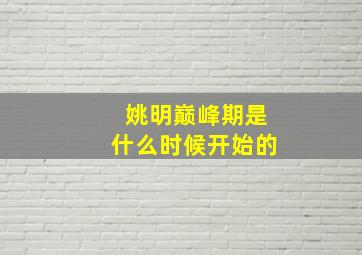 姚明巅峰期是
什么时候开始的